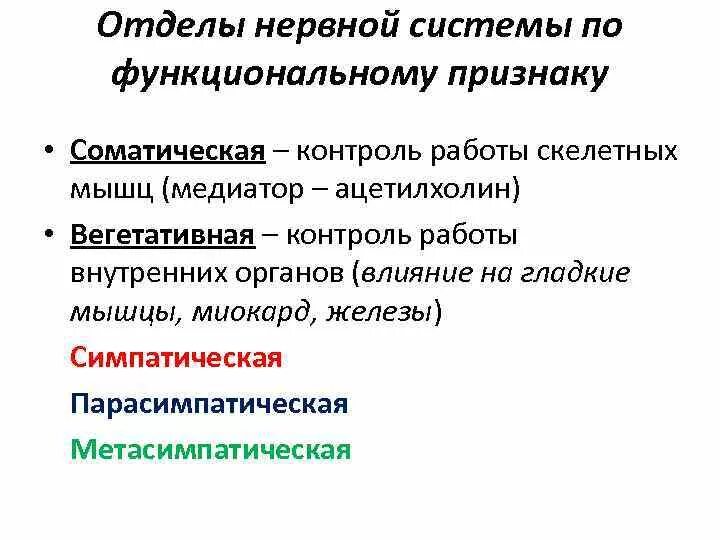 Отделы нервной системы по функциональному признаку

• Соматическая – контроль работы скелетных мышц (медиатор – ацетилхолин)

• Вегетативная – контроль работы внутренних органов (влияние на гладкие мышцы, миокард, железы)

Симпатическая

Парасимпатическая

Метасимпатическая